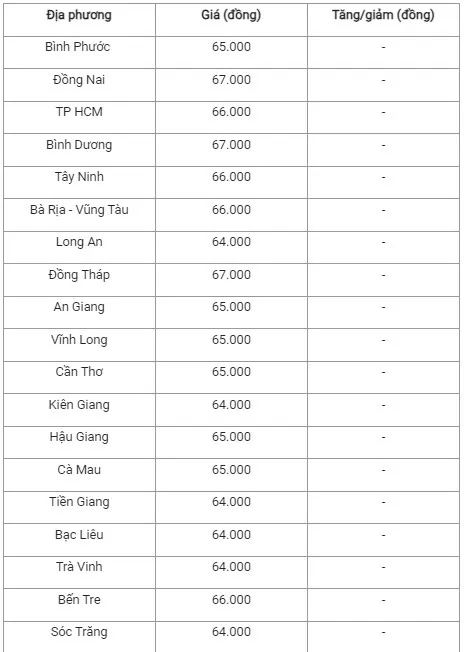 | Địa phương | Giá (đồng) | Tăng/giảm (đồng) |
|---|---|---|
| Bình Phước | 65.000 | - |
| Đồng Nai | 67.000 | - |
| TP HCM | 66.000 | - |
| Bình Dương | 67.000 | - |
| Tây Ninh | 66.000 | - |
| Bà Rịa - Vũng Tàu | 66.000 | - |
| Long An | 64.000 | - |
| Đồng Tháp | 67.000 | - |
| An Giang | 65.000 | - |
| Vĩnh Long | 65.000 | - |
| Cần Thơ | 65.000 | - |
| Kiên Giang | 64.000 | - |
| Hậu Giang | 65.000 | - |
| Cà Mau | 65.000 | - |
| Tiền Giang | 64.000 | - |
| Bạc Liêu | 64.000 | - |
| Trà Vinh | 64.000 | - |
| Bến Tre | 66.000 | - |
| Sóc Trăng | 64.000 | - |